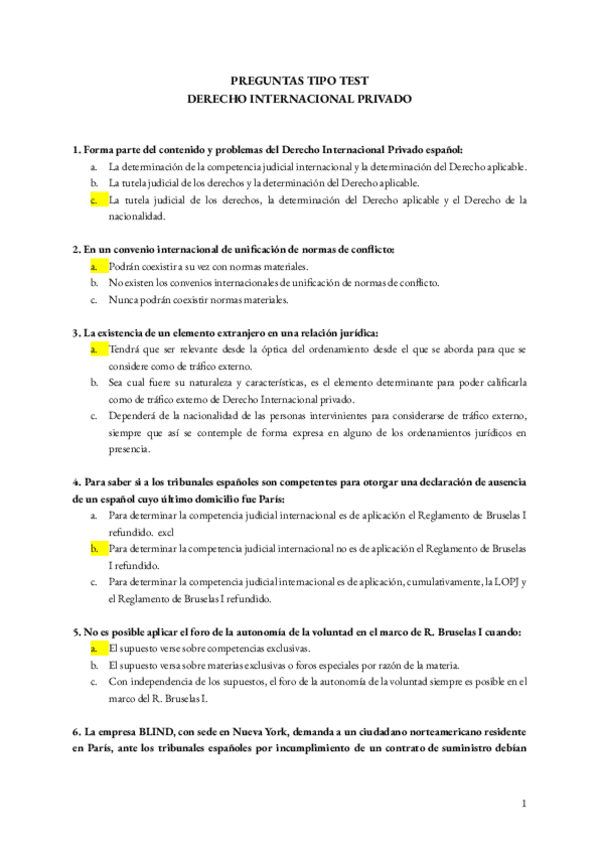 PREGUNTAS TIPO TEST
DERECHO INTERNACIONAL PRIVADO

1. Forma parte del contenido y problemas del Derecho Internacional Privado español:
a. La determinación de la competencia judicial internacional y la determinación del Derecho aplicable.
b. La tutela judicial de los derechos y la determinación del Derecho aplicable.
c. La tutela judicial de los derechos, la determinación del Derecho aplicable y el Derecho de la nacionalidad.

2. En un convenio internacional de unificación de normas de conflicto:
a. Podrán coexistir a su vez con normas materiales.
b. No existen los convenios internacionales de unificación de normas de conflicto.
c. Nunca podrán coexistir normas materiales.

3. La existencia de un elemento extranjero en una relación jurídica:
a. Tendrá que ser relevante desde la óptica del ordenamiento desde el que se aborda para que se considere como de tráfico externo.
b. Sea cual fuere su naturaleza y características, es el elemento determinante para poder calificarla como de tráfico externo de Derecho Internacional privado.
c. Dependerá de la nacionalidad de las personas intervinientes para considerarse de tráfico externo, siempre que así se contemple de forma expresa en alguno de los ordenamientos jurídicos en presencia.

4. Para saber si a los tribunales españoles son competentes para otorgar una declaración de ausencia de un español cuyo último domicilio fue París:
a. Para determinar la competencia judicial internacional es de aplicación el Reglamento de Bruselas I refundido. excl
b. Para determinar la competencia judicial internacional no es de aplicación el Reglamento de Bruselas I refundido.
c. Para determinar la competencia judicial internacional es de aplicación, cumulativamente, la LOPJ y el Reglamento de Bruselas I refundido.

5. No es posible aplicar el foro de la autonomía de la voluntad en el marco de R. Bruselas I cuando:
a. El supuesto verse sobre competencias exclusivas.
b. El supuesto versa sobre materias exclusivas o foros especiales por razón de la materia.
c. Con independencia de los supuestos, el foro de la autonomía de la voluntad siempre es posible en el marco del R. Bruselas I.

6. La empresa BLIND, con sede en Nueva York, demanda a un ciudadano norteamericano residente en París, ante los tribunales españoles por incumplimiento de un contrato de suministro debían

1